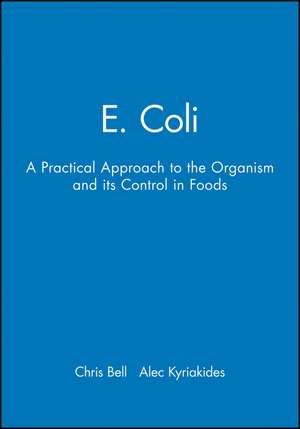 E. Coli

A Practical Approach to the Organism and its Control in Foods

Chris Bell Alec Kyriakides